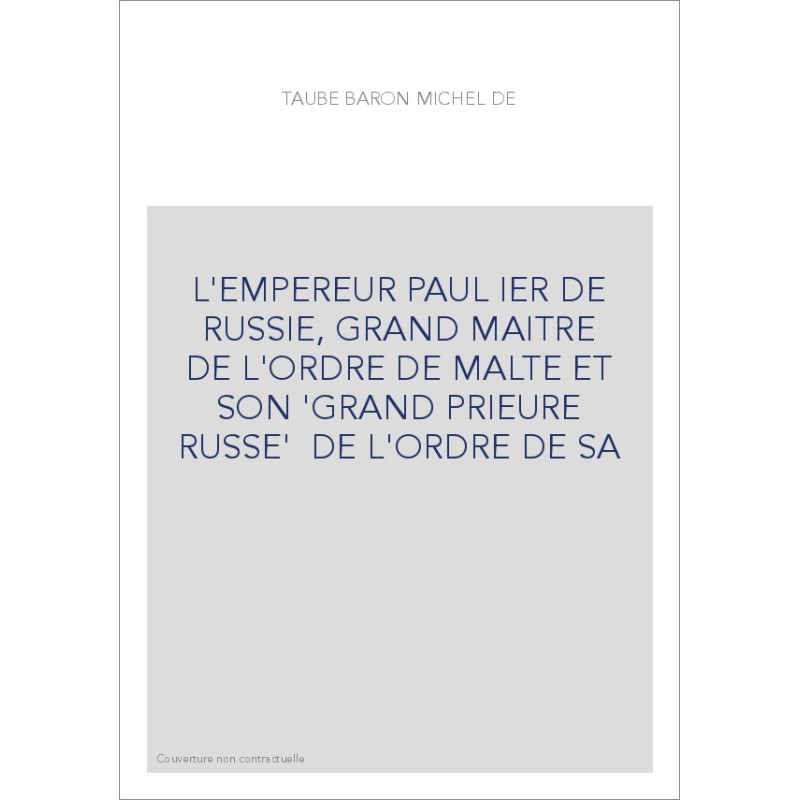 TAUBE BARON MICHEL DE

L'EMPEREUR PAUL IER DE RUSSIE, GRAND MAITRE DE L'ORDRE DE MALTE ET SON 'GRAND PRIEURE RUSSE' DE L'ORDRE DE SA

Couverture non contractuelle